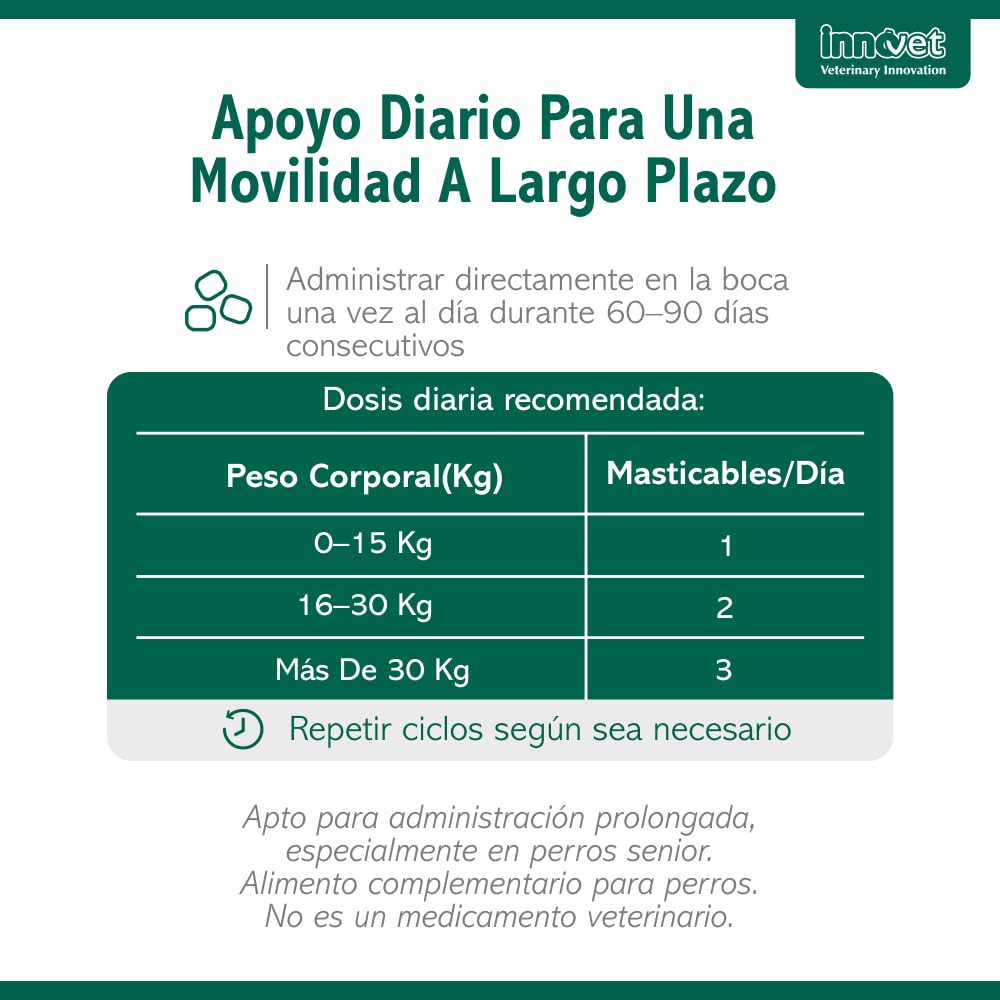 innovet
Veterinary Innovation

Apoyo Diario Para Una Movilidad A Largo Plazo

Administrar directamente en la boca una vez al día durante 60–90 días consecutivos

Dosis diaria recomendada:

| Peso Corporal(Kg) | Masticables/Día |
|---|---|
| 0–15 Kg | 1 |
| 16–30 Kg | 2 |
| Más De 30 Kg | 3 |

Repetir ciclos según sea necesario

Apto para administración prolongada, especialmente en perros senior. Alimento complementario para perros. No es un medicamento veterinario.